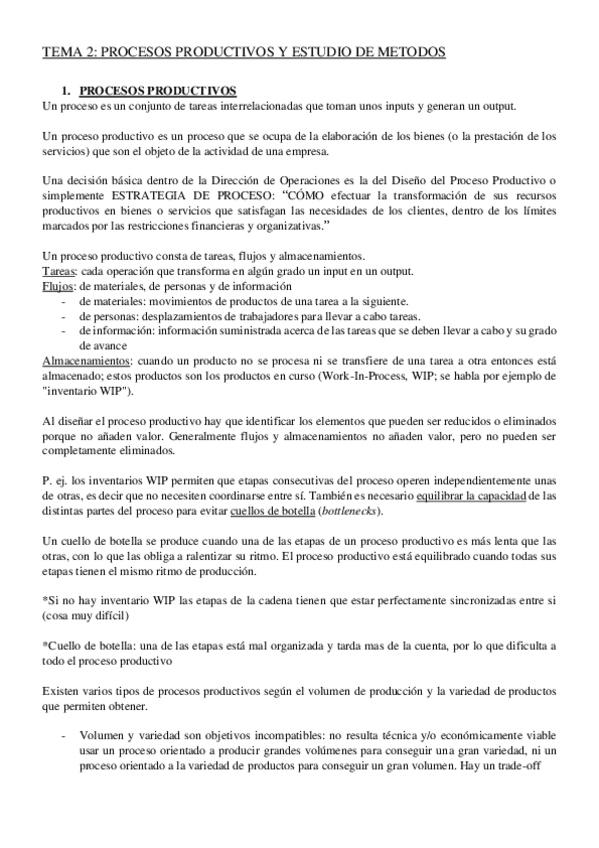 TEMA 2: PROCESOS PRODUCTIVOS Y ESTUDIO DE METODOS

1. PROCESOS PRODUCTIVOS
Un proceso es un conjunto de tareas interrelacionadas que toman unos inputs y generan un output.

Un proceso productivo es un proceso que se ocupa de la elaboración de los bienes (o la prestación de los servicios) que son el objeto de la actividad de una empresa.

Una decisión básica dentro de la Dirección de Operaciones es la del Diseño del Proceso Productivo o simplemente ESTRATEGIA DE PROCESO: "CÓMO efectuar la transformación de sus recursos productivos en bienes o servicios que satisfagan las necesidades de los clientes, dentro de los límites marcados por las restricciones financieras y organizativas."

Un proceso productivo consta de tareas, flujos y almacenamientos.
Tareas: cada operación que transforma en algún grado un input en un output.
Flujos: de materiales, de personas y de información
- de materiales: movimientos de productos de una tarea a la siguiente.
- de personas: desplazamientos de trabajadores para llevar a cabo tareas.
- de información: información suministrada acerca de las tareas que se deben llevar a cabo y su grado de avance
Almacenamientos: cuando un producto no se procesa ni se transfiere de una tarea a otra entonces está almacenado; estos productos son los productos en curso (Work-In-Process, WIP; se habla por ejemplo de "inventario WIP").

Al diseñar el proceso productivo hay que identificar los elementos que pueden ser reducidos o eliminados porque no añaden valor. Generalmente flujos y almacenamientos no añaden valor, pero no pueden ser completamente eliminados.

P. ej. los inventarios WIP permiten que etapas consecutivas del proceso operen independientemente unas de otras, es decir que no necesiten coordinarse entre sí. También es necesario equilibrar la capacidad de las distintas partes del proceso para evitar cuellos de botella (bottlenecks).

Un cuello de botella se produce cuando una de las etapas de un proceso productivo es más lenta que las otras, con lo que las obliga a ralentizar su ritmo. El proceso productivo está equilibrado cuando todas sus etapas tienen el mismo ritmo de producción.

*Si no hay inventario WIP las etapas de la cadena tienen que estar perfectamente sincronizadas entre si (cosa muy difícil)

*Cuello de botella: una de las etapas está mal organizada y tarda mas de la cuenta, por lo que dificulta a todo el proceso productivo

Existen varios tipos de procesos productivos según el volumen de producción y la variedad de productos que permiten obtener.

- Volumen y variedad son objetivos incompatibles: no resulta técnica y/o económicamente viable usar un proceso orientado a producir grandes volúmenes para conseguir una gran variedad, ni un proceso orientado a la variedad de productos para conseguir un gran volumen. Hay un trade-off